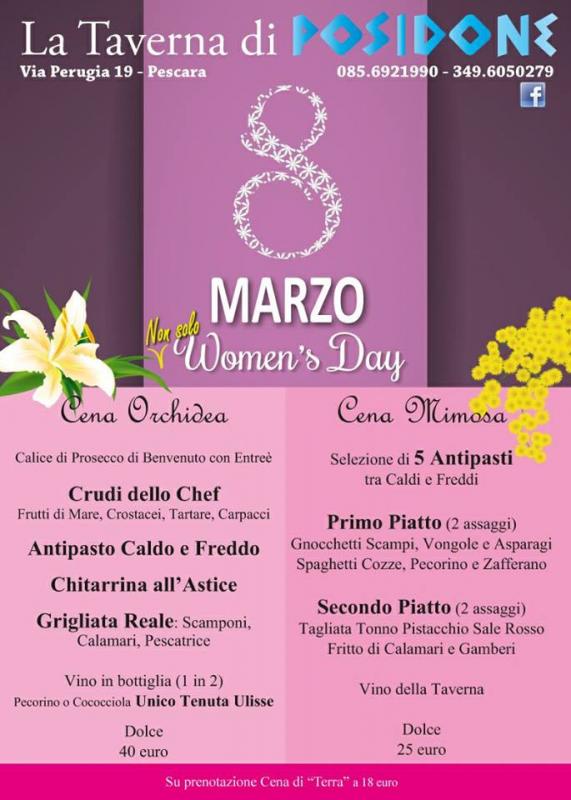 La Taverna di POSIDONE
Via Perugia 19 - Pescara
085.6921990 - 349.6050279

8
MARZO
Non solo
Women's Day

Cena Orchidea

Calice di Prosecco di Benvenuto con Entreè

Crudi dello Chef
Frutti di Mare, Crostacei, Tartare, Carpacci

Antipasto Caldo e Freddo

Chitarrina all'Astice

Grigliata Reale: Scamponi, Calamari, Pescatrice

Vino in bottiglia (1 in 2)
Pecorino o Cococciola Unico Tenuta Ulisse

Dolce
40 euro

Cena Mimosa

Selezione di 5 Antipasti
tra Caldi e Freddi

Primo Piatto (2 assaggi)
Gnocchetti Scampi, Vongole e Asparagi
Spaghetti Cozze, Pecorino e Zafferano

Secondo Piatto (2 assaggi)
Tagliata Tonno Pistacchio Sale Rosso
Fritto di Calamari e Gamberi

Vino della Taverna

Dolce
25 euro

Su prenotazione Cena di "Terra" a 18 euro